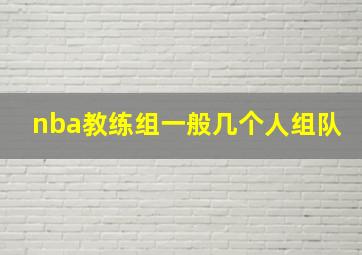 nba教练组一般几个人组队